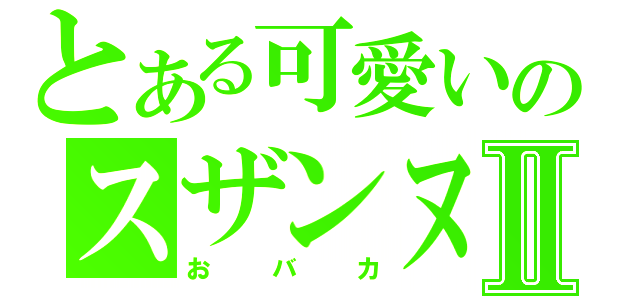 とある可愛いの
スザンヌII
おバカ